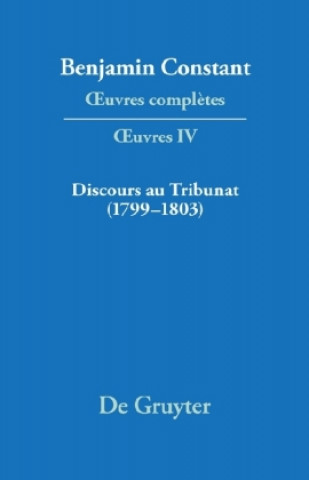 Benjamin Constant
Œuvres complètes

Œuvres IV

Discours au Tribunat
(1799–1803)

De Gruyter